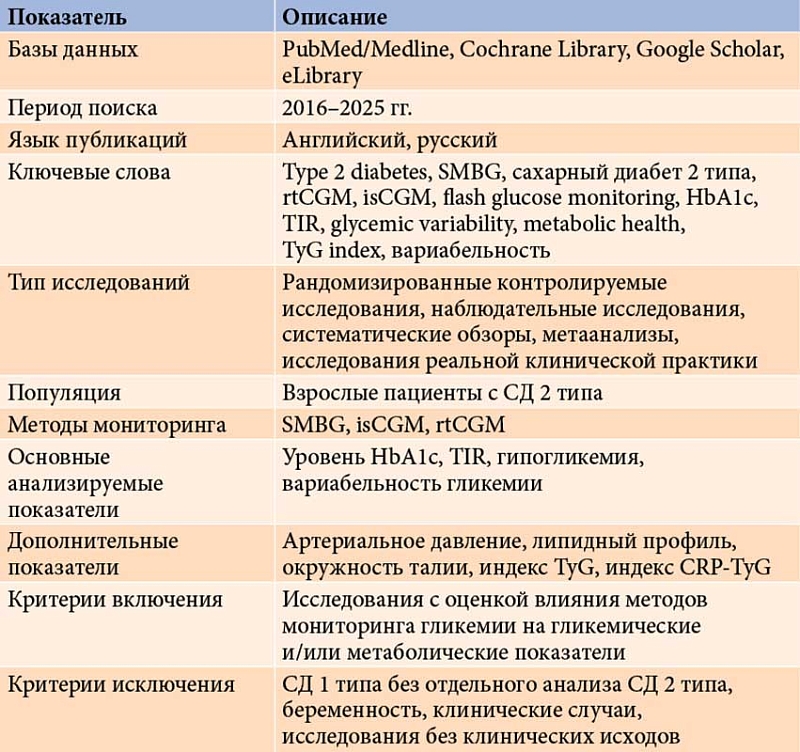 | Показатель | Описание |
|---|---|
| Базы данных | PubMed/Medline, Cochrane Library, Google Scholar, eLibrary |
| Период поиска | 2016–2025 гг. |
| Язык публикаций | Английский, русский |
| Ключевые слова | Type 2 diabetes, SMBG, сахарный диабет 2 типа, rtCGM, isCGM, flash glucose monitoring, HbA1c, TIR, glycemic variability, metabolic health, TyG index, вариабельность |
| Тип исследований | Рандомизированные контролируемые исследования, наблюдательные исследования, систематические обзоры, метаанализы, исследования реальной клинической практики |
| Популяция | Взрослые пациенты с СД 2 типа |
| Методы мониторинга | SMBG, isCGM, rtCGM |
| Основные анализируемые показатели | Уровень HbA1c, TIR, гипогликемия, вариабельность гликемии |
| Дополнительные показатели | Артериальное давление, липидный профиль, окружность талии, индекс TyG, индекс CRP-TyG |
| Критерии включения | Исследования с оценкой влияния методов мониторинга гликемии на гликемические и/или метаболические показатели |
| Критерии исключения | СД 1 типа без отдельного анализа СД 2 типа, беременность, клинические случаи, исследования без клинических исходов |